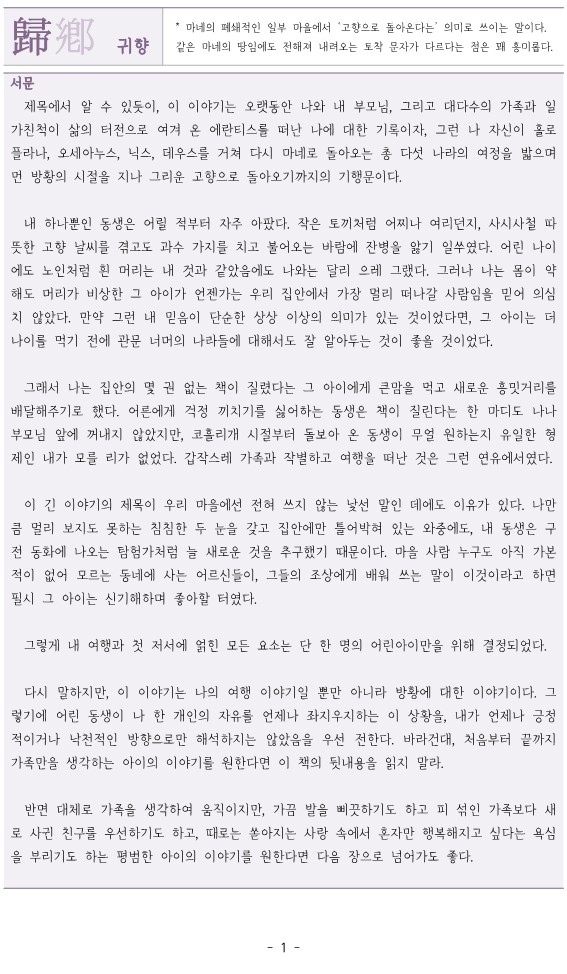 歸鄕 귀향

* 마네의 폐쇄적인 일부 마을에서 '고향으로 돌아온다는' 의미로 쓰이는 말이다. 같은 마네의 땅임에도 전해져 내려오는 토착 문자가 다르다는 점은 꽤 흥미롭다.

서문

제목에서 알 수 있듯이, 이 이야기는 오랫동안 나와 내 부모님, 그리고 대다수의 가족과 일가친척이 삶의 터전으로 여겨 온 에란티스를 떠난 나에 대한 기록이자, 그런 나 자신이 홀로 플라나, 오세아누스, 닉스, 데우스를 거쳐 다시 마네로 돌아오는 총 다섯 나라의 여정을 밟으며 먼 방황의 시절을 지나 그리운 고향으로 돌아오기까지의 기행문이다.

내 하나뿐인 동생은 어릴 적부터 자주 아팠다. 작은 토끼처럼 어찌나 여리던지, 사시사철 따뜻한 고향 날씨를 겪고도 과수 가지를 치고 불어오는 바람에 잔병을 앓기 일쑤였다. 어린 나이에도 노인처럼 흰 머리는 내 것과 같았음에도 나와는 달리 으레 그랬다. 그러나 나는 몸이 약해도 머리가 비상한 그 아이가 언젠가는 우리 집안에서 가장 멀리 떠나갈 사람임을 믿어 의심치 않았다. 만약 그런 내 믿음이 단순한 상상 이상의 의미가 있는 것이었다면, 그 아이는 더 나이를 먹기 전에 관문 너머의 나라들에 대해서도 잘 알아두는 것이 좋을 것이었다.

그래서 나는 집안의 몇 권 없는 책이 질렸다는 그 아이에게 큰맘을 먹고 새로운 흥밋거리를 배달해주기로 했다. 어른에게 걱정 끼치기를 싫어하는 동생은 책이 질린다는 한 마디도 나나 부모님 앞에 꺼내지 않았지만, 코흘리개 시절부터 돌보아 온 동생이 무얼 원하는지 유일한 형제인 내가 모를 리가 없었다. 갑작스레 가족과 작별하고 여행을 떠난 것은 그런 연유에서였다.

이 긴 이야기의 제목이 우리 마을에선 전혀 쓰지 않는 낯선 말인 데에도 이유가 있다. 나만큼 멀리 보지도 못하는 침침한 두 눈을 갖고 집안에만 틀어박혀 있는 와중에도, 내 동생은 구전 동화에 나오는 탐험가처럼 늘 새로운 것을 추구했기 때문이다. 마을 사람 누구도 아직 가본 적이 없어 모르는 동네에 사는 어르신들이, 그들의 조상에게 배워 쓰는 말이 이것이라고 하면 필시 그 아이는 신기해하며 좋아할 터였다.

그렇게 내 여행과 첫 저서에 얽힌 모든 요소는 단 한 명의 어린아이만을 위해 결정되었다.

다시 말하지만, 이 이야기는 나의 여행 이야기일 뿐만 아니라 방황에 대한 이야기이다. 그렇기에 어린 동생이 나 한 개인의 자유를 언제나 좌지우지하는 이 상황을, 내가 언제나 긍정적이거나 낙천적인 방향으로만 해석하지는 않았음을 우선 전한다. 바라건대, 처음부터 끝까지 가족만을 생각하는 아이의 이야기를 원한다면 이 책의 뒷내용을 읽지 말라.

반면 대체로 가족을 생각하여 움직이지만, 가끔 발을 삐끗하기도 하고 피 섞인 가족보다 새로 사귄 친구를 우선하기도 하고, 때로는 쏟아지는 사랑 속에서 혼자만 행복해지고 싶다는 욕심을 부리기도 하는 평범한 아이의 이야기를 원한다면 다음 장으로 넘어가도 좋다.

- 1 -